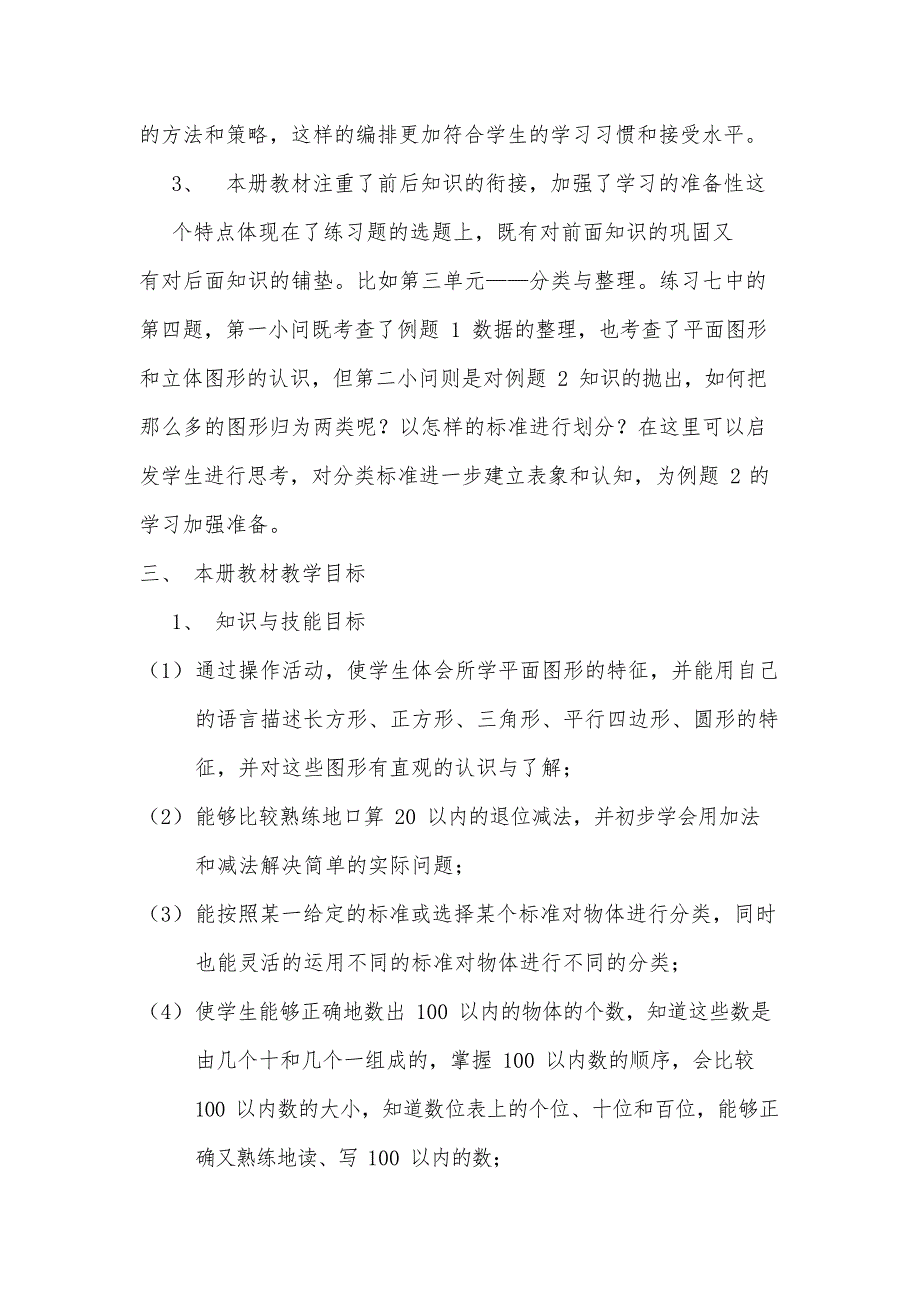 的方法和策略，这样的编排更加符合学生的学习习惯和接受水平。

3、 本册教材注重了前后知识的衔接，加强了学习的准备性这个特点体现在了练习题的选题上，既有对前面知识的巩固又有对后面知识的铺垫。比如第三单元——分类与整理。练习七中的第四题，第一小问既考查了例题 1 数据的整理，也考查了平面图形和立体图形的认识，但第二小问则是对例题 2 知识的抛出，如何把那么多的图形归为两类呢？以怎样的标准进行划分？在这里可以启发学生进行思考，对分类标准进一步建立表象和认知，为例题 2 的学习加强准备。

三、 本册教材教学目标

1、 知识与技能目标

（1）通过操作活动，使学生体会所学平面图形的特征，并能用自己的语言描述长方形、正方形、三角形、平行四边形、圆形的特征，并对这些图形有直观的认识与了解；

（2）能够比较熟练地口算 20 以内的退位减法，并初步学会用加法和减法解决简单的实际问题；

（3）能按照某一给定的标准或选择某个标准对物体进行分类，同时也能灵活的运用不同的标准对物体进行不同的分类；

（4）使学生能够正确地数出 100 以内的物体的个数，知道这些数是由几个十和几个一组成的，掌握 100 以内数的顺序，会比较 100 以内数的大小，知道数位表上的个位、十位和百位，能够正确又熟练地读、写 100 以内的数；